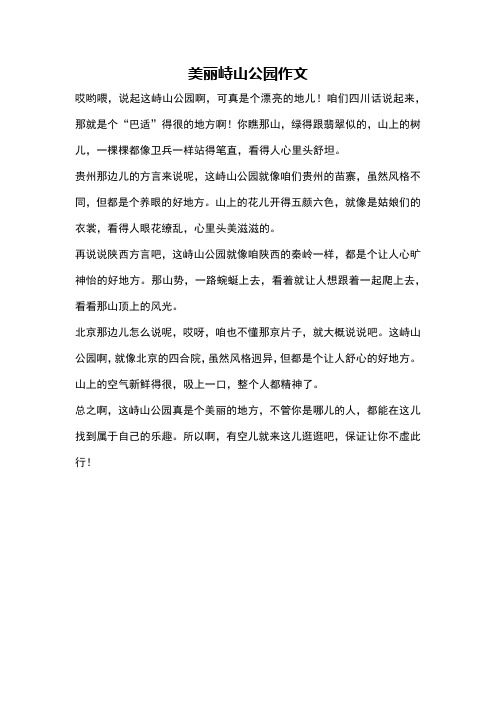 美丽峙山公园作文

哎哟喂，说起这峙山公园啊，可真是个漂亮的地儿！咱们四川话说起来，那就是个“巴适”得很的地方啊！你瞧那山，绿得跟翡翠似的，山上的树儿，一棵棵都像卫兵一样站得笔直，看得人心里头舒坦。

贵州那边儿的方言来说呢，这峙山公园就像咱们贵州的苗寨，虽然风格不同，但都是个养眼的好地方。山上的花儿开得五颜六色，就像是姑娘们的衣裳，看得人眼花缭乱，心里头美滋滋的。

再说说陕西方言吧，这峙山公园就像咱陕西的秦岭一样，都是个让人心旷神怡的好地方。那山势，一路蜿蜒上去，看着就让人想跟着一起爬上去，看看那山顶上的风光。

北京那边儿怎么说呢，哎呀，咱也不懂那京片子，就大概说说吧。这峙山公园啊，就像北京的四合院，虽然风格迥异，但都是个让人舒心的好地方。山上的空气新鲜得很，吸上一口，整个人都精神了。

总之啊，这峙山公园真是个美丽的地方，不管你是哪儿的人，都能在这儿找到属于自己的乐趣。所以啊，有空儿就来这儿逛逛吧，保证让你不虚此行！